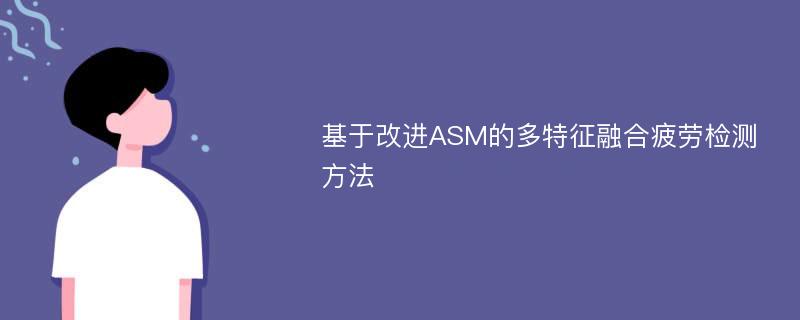 基于改进ASM的多特征融合疲劳检测方法